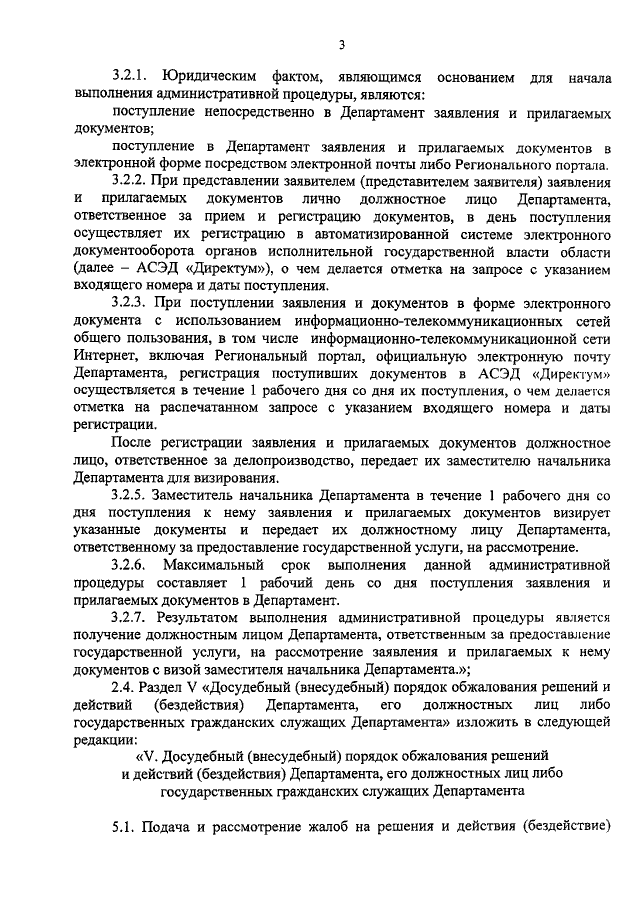 3

3.2.1. Юридическим фактом, являющимся основанием для начала выполнения административной процедуры, являются:

поступление непосредственно в Департамент заявления и прилагаемых документов;

поступление в Департамент заявления и прилагаемых документов в электронной форме посредством электронной почты либо Регионального портала.

3.2.2. При представлении заявителем (представителем заявителя) заявления и прилагаемых документов лично должностное лицо Департамента, ответственное за прием и регистрацию документов, в день поступления осуществляет их регистрацию в автоматизированной системе электронного документооборота органов исполнительной государственной власти области (далее – АСЭД «Директум»), о чем делается отметка на запросе с указанием входящего номера и даты поступления.

3.2.3. При поступлении заявления и документов в форме электронного документа с использованием информационно-телекоммуникационных сетей общего пользования, в том числе информационно-телекоммуникационной сети Интернет, включая Региональный портал, официальную электронную почту Департамента, регистрация поступивших документов в АСЭД «Директум» осуществляется в течение 1 рабочего дня со дня их поступления, о чем делается отметка на распечатанном запросе с указанием входящего номера и даты регистрации.

После регистрации заявления и прилагаемых документов должностное лицо, ответственное за делопроизводство, передает их заместителю начальника Департамента для визирования.

3.2.5. Заместитель начальника Департамента в течение 1 рабочего дня со дня поступления к нему заявления и прилагаемых документов визирует указанные документы и передает их должностному лицу Департамента, ответственному за предоставление государственной услуги, на рассмотрение.

3.2.6. Максимальный срок выполнения данной административной процедуры составляет 1 рабочий день со дня поступления заявления и прилагаемых документов в Департамент.

3.2.7. Результатом выполнения административной процедуры является получение должностным лицом Департамента, ответственным за предоставление государственной услуги, на рассмотрение заявления и прилагаемых к нему документов с визой заместителя начальника Департамента.»;

2.4. Раздел V «Досудебный (внесудебный) порядок обжалования решений и действий (бездействия) Департамента, его должностных лиц либо государственных гражданских служащих Департамента» изложить в следующей редакции:

«V. Досудебный (внесудебный) порядок обжалования решений и действий (бездействия) Департамента, его должностных лиц либо государственных гражданских служащих Департамента

5.1. Подача и рассмотрение жалоб на решения и действия (бездействие)